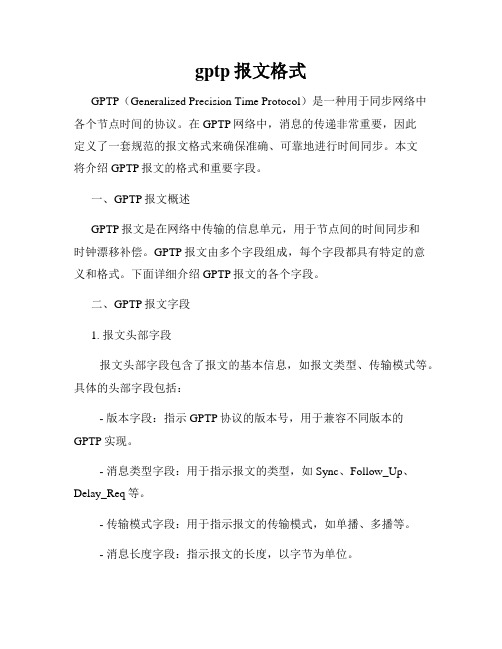 gptp 报文格式

GPTP（Generalized Precision Time Protocol）是一种用于同步网络中各个节点时间的协议。在 GPTP 网络中，消息的传递非常重要，因此定义了一套规范的报文格式来确保准确、可靠地进行时间同步。本文将介绍 GPTP 报文的格式和重要字段。

一、GPTP 报文概述

GPTP 报文是在网络中传输的信息单元，用于节点间的时间同步和时钟漂移补偿。GPTP 报文由多个字段组成，每个字段都具有特定的意义和格式。下面详细介绍 GPTP 报文的各个字段。

二、GPTP 报文字段

1. 报文头部字段

报文头部字段包含了报文的基本信息，如报文类型、传输模式等。具体的头部字段包括：

- 版本字段：指示 GPTP 协议的版本号，用于兼容不同版本的 GPTP 实现。

- 消息类型字段：用于指示报文的类型，如 Sync、Follow_Up、Delay_Req 等。

- 传输模式字段：用于指示报文的传输模式，如单播、多播等。

- 消息长度字段：指示报文的长度，以字节为单位。